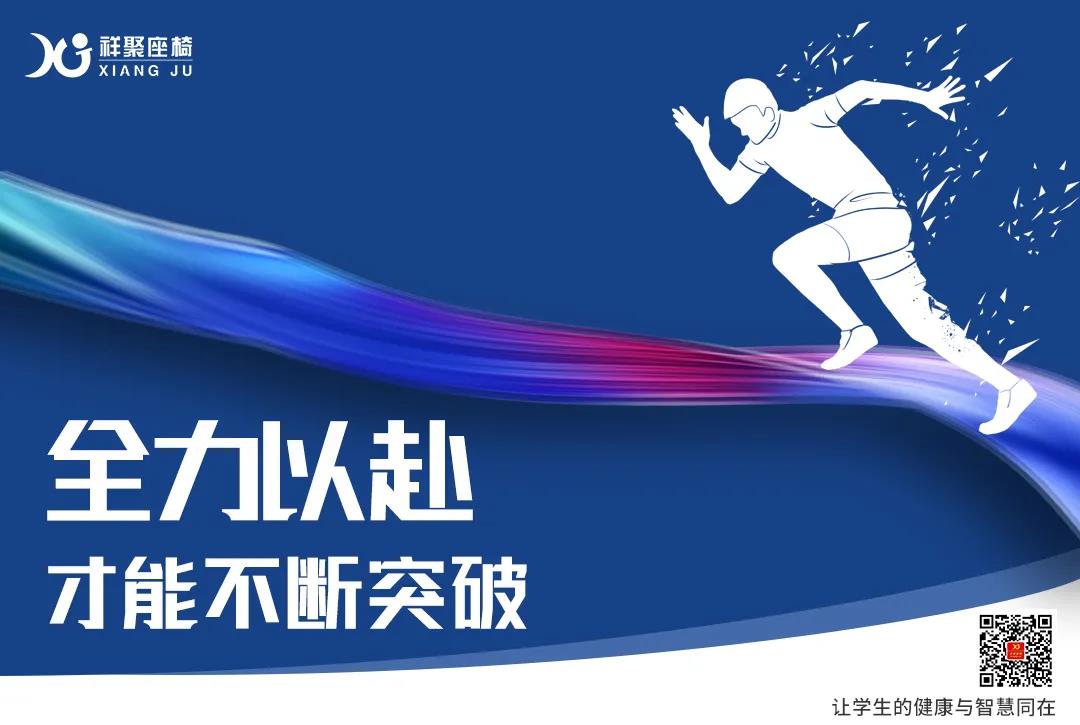 祥聚座椅
XIANG JU

全力以赴
才能不断突破

让学生的健康与智慧同在